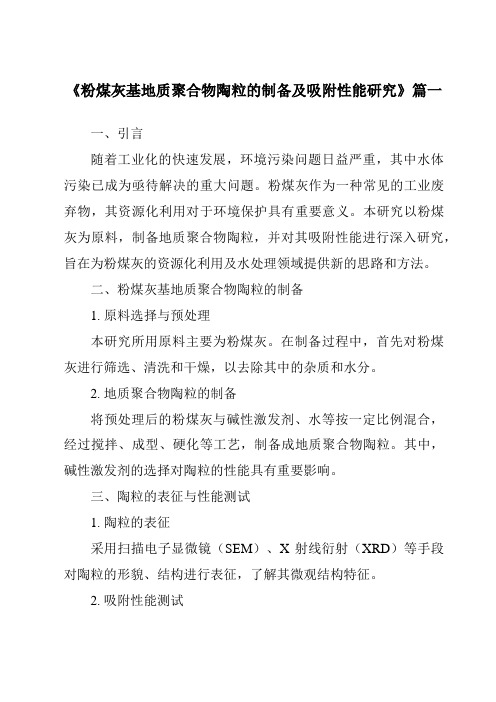 《粉煤灰基地质聚合物陶粒的制备及吸附性能研究》篇一

一、引言

随着工业化的快速发展，环境污染问题日益严重，其中水体污染已成为亟待解决的重大问题。粉煤灰作为一种常见的工业废弃物，其资源化利用对于环境保护具有重要意义。本研究以粉煤灰为原料，制备地质聚合物陶粒，并对其吸附性能进行深入研究，旨在为粉煤灰的资源化利用及水处理领域提供新的思路和方法。

二、粉煤灰基地质聚合物陶粒的制备

1. 原料选择与预处理

本研究所用原料主要为粉煤灰。在制备过程中，首先对粉煤灰进行筛选、清洗和干燥，以去除其中的杂质和水分。

2. 地质聚合物陶粒的制备

将预处理后的粉煤灰与碱性激发剂、水等按一定比例混合，经过搅拌、成型、硬化等工艺，制备成地质聚合物陶粒。其中，碱性激发剂的选择对陶粒的性能具有重要影响。

三、陶粒的表征与性能测试

1. 陶粒的表征

采用扫描电子显微镜（SEM）、X 射线衍射（XRD）等手段对陶粒的形貌、结构进行表征，了解其微观结构特征。

2. 吸附性能测试